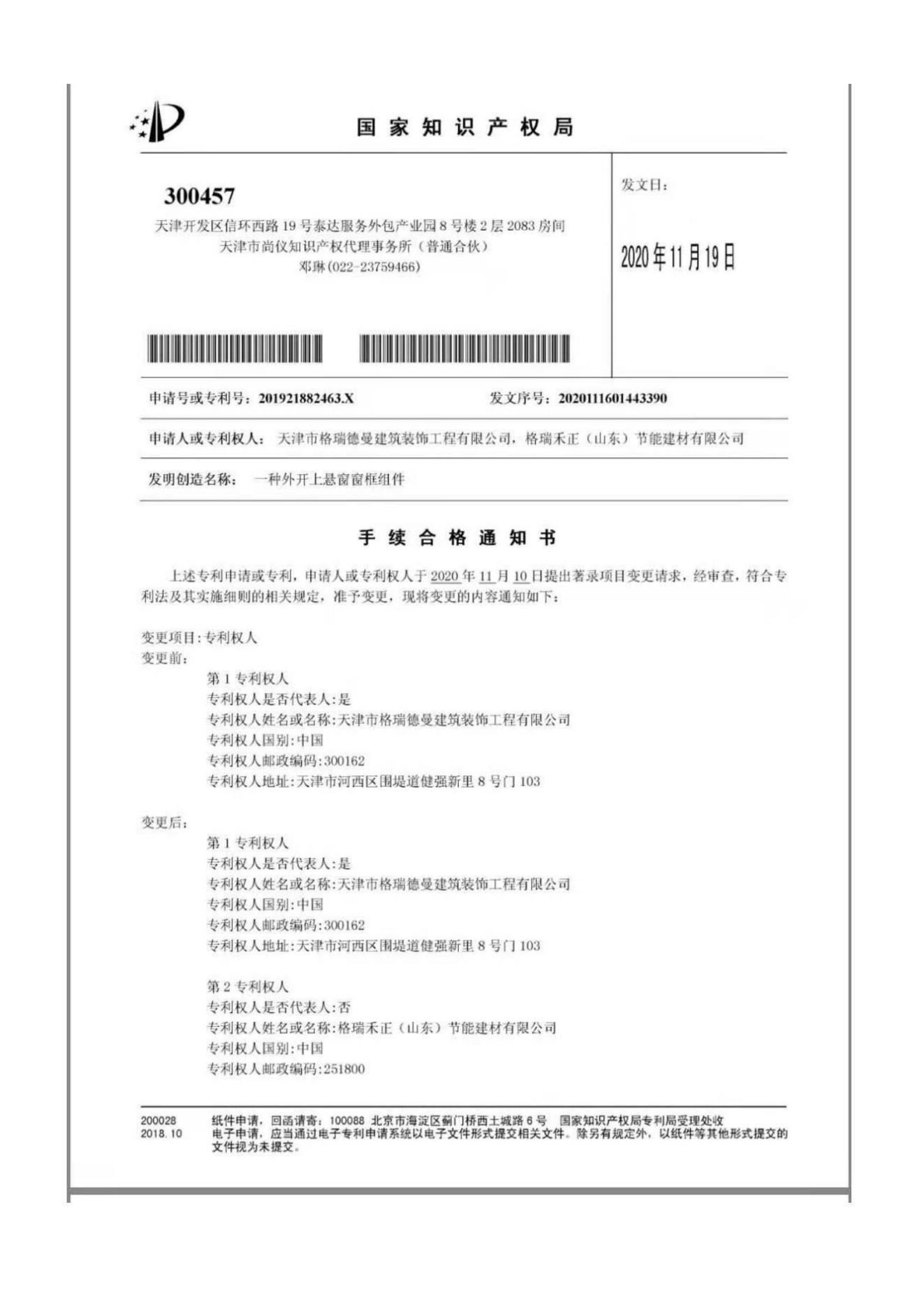 国家知识产权局

300457
天津开发区信环西路19号泰达服务外包产业园8号楼2层2083房间
天津市尚仪知识产权代理事务所（普通合伙）
邓琳(022-23759466)

发文日：

2020年11月19日

申请号或专利号：201921882463.X　　发文序号：2020111601443390

申请人或专利权人：天津市格瑞德曼建筑装饰工程有限公司，格瑞禾正（山东）节能建材有限公司

发明创造名称：一种外开上悬窗窗框组件

手续合格通知书

上述专利申请或专利，申请人或专利权人于2020年11月10日提出著录项目变更请求，经审查，符合专利法及其实施细则的相关规定，准予变更，现将变更的内容通知如下：

变更项目:专利权人
变更前:
第1专利权人
专利权人是否代表人:是
专利权人姓名或名称:天津市格瑞德曼建筑装饰工程有限公司
专利权人国别:中国
专利权人邮政编码:300162
专利权人地址:天津市河西区围堤道健强新里8号门103

变更后:
第1专利权人
专利权人是否代表人:是
专利权人姓名或名称:天津市格瑞德曼建筑装饰工程有限公司
专利权人国别:中国
专利权人邮政编码:300162
专利权人地址:天津市河西区围堤道健强新里8号门103

第2专利权人
专利权人是否代表人:否
专利权人姓名或名称:格瑞禾正（山东）节能建材有限公司
专利权人国别:中国
专利权人邮政编码:251800

200028
2018.10
纸件申请，回函请寄：100088 北京市海淀区蓟门桥西土城路6号 国家知识产权局专利局受理处收
电子申请，应当通过电子专利申请系统以电子文件形式提交相关文件。除另有规定外，以纸件等其他形式提交的文件视为未提交。